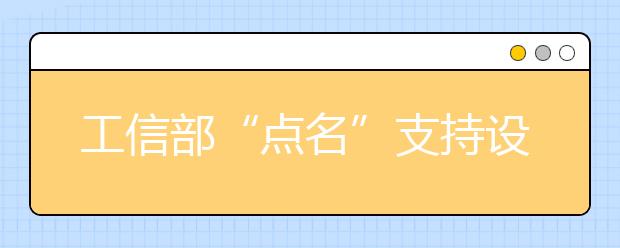 工信部“点名”支持设